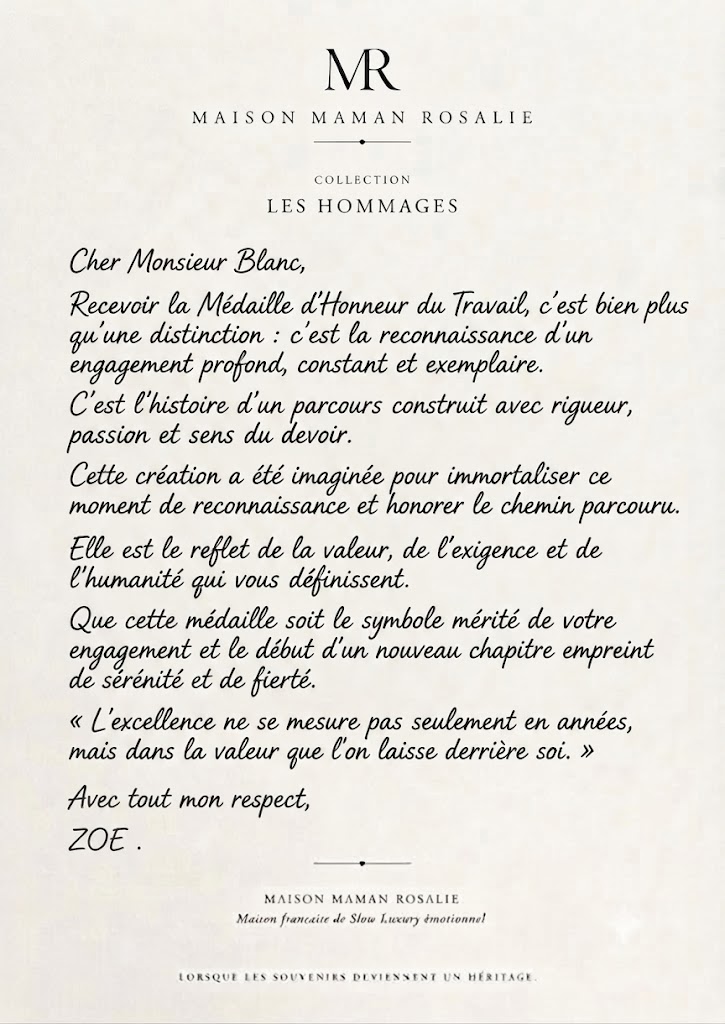 MR

MAISON MAMAN ROSALIE

COLLECTION
LES HOMMAGES

Cher Monsieur Blanc,

Recevoir la Médaille d'Honneur du Travail, c'est bien plus qu'une distinction : c'est la reconnaissance d'un engagement profond, constant et exemplaire.

C'est l'histoire d'un parcours construit avec rigueur, passion et sens du devoir.

Cette création a été imaginée pour immortaliser ce moment de reconnaissance et honorer le chemin parcouru.

Elle est le reflet de la valeur, de l'exigence et de l'humanité qui vous définissent.

Que cette médaille soit le symbole mérité de votre engagement et le début d'un nouveau chapitre empreint de sérénité et de fierté.

« L'excellence ne se mesure pas seulement en années, mais dans la valeur que l'on laisse derrière soi. »

Avec tout mon respect,
ZOE .

MAISON MAMAN ROSALIE
Maison française de Slow Luxury émotionnel

LORSQUE LES SOUVENIRS DEVIENNENT UN HÉRITAGE.